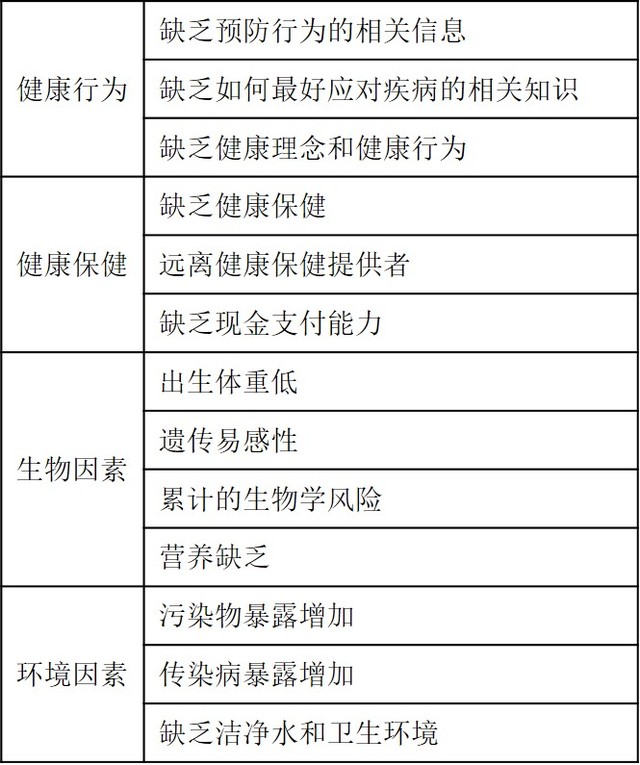 | | |
|---|---|
| 健康行为 | 缺乏预防行为的相关信息 |
| | 缺乏如何最好应对疾病的相关知识 |
| | 缺乏健康理念和健康行为 |
| 健康保健 | 缺乏健康保健 |
| | 远离健康保健提供者 |
| | 缺乏现金支付能力 |
| 生物因素 | 出生体重低 |
| | 遗传易感性 |
| | 累计的生物学风险 |
| | 营养缺乏 |
| 环境因素 | 污染物暴露增加 |
| | 传染病暴露增加 |
| | 缺乏洁净水和卫生环境 |